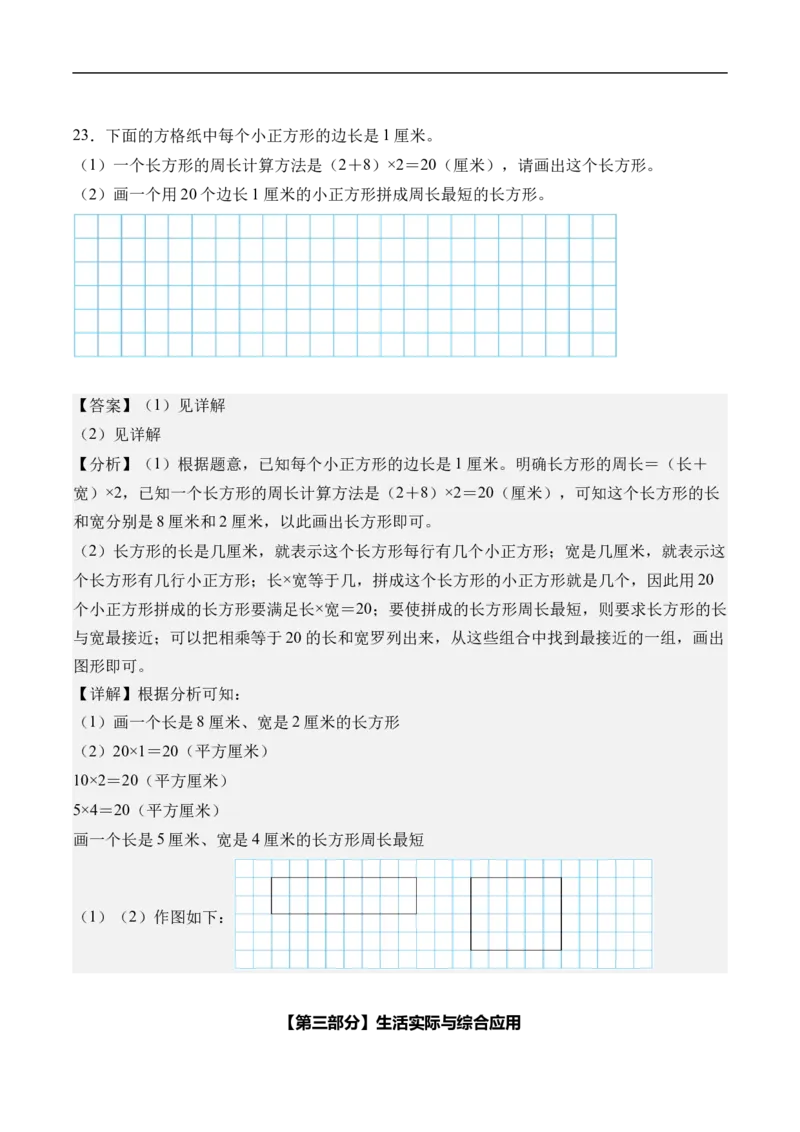 23．下面的方格纸中每个小正方形的边长是1厘米。
（1）一个长方形的周长计算方法是（2＋8）×2＝20（厘米），请画出这个长方形。
（2）画一个用20个边长1厘米的小正方形拼成周长最短的长方形。

【答案】（1）见详解
（2）见详解
【分析】（1）根据题意，已知每个小正方形的边长是1厘米。明确长方形的周长＝（长＋宽）×2，已知一个长方形的周长计算方法是（2＋8）×2＝20（厘米），可知这个长方形的长和宽分别是8厘米和2厘米，以此画出长方形即可。
（2）长方形的长是几厘米，就表示这个长方形每行有几个小正方形；宽是几厘米，就表示这个长方形有几行小正方形；长×宽等于几，拼成这个长方形的小正方形就是几个，因此用20个小正方形拼成的长方形要满足长×宽＝20；要使拼成的长方形周长最短，则要求长方形的长与宽最接近；可以把相乘等于20的长和宽罗列出来，从这些组合中找到最接近的一组，画出图形即可。
【详解】根据分析可知：
（1）画一个长是8厘米、宽是2厘米的长方形
（2）20×1＝20（平方厘米）
10×2＝20（平方厘米）
5×4＝20（平方厘米）
画一个长是5厘米、宽是4厘米的长方形周长最短
（1）（2）作图如下：

【第三部分】生活实际与综合应用